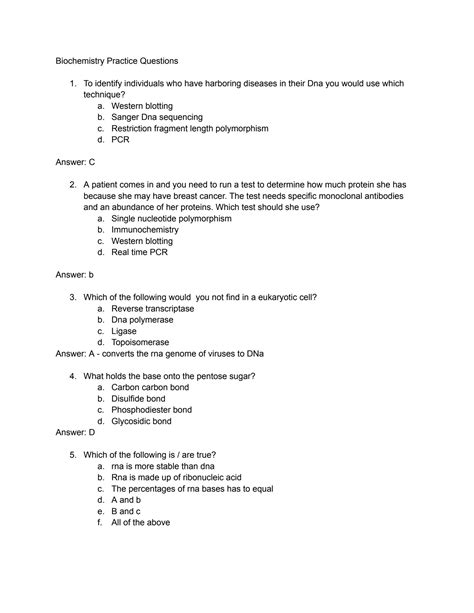 Biochemistry Practice Questions

1. To identify individuals who have harboring diseases in their Dna you would use which technique?
a. Western blotting
b. Sanger Dna sequencing
c. Restriction fragment length polymorphism
d. PCR

Answer: C

2. A patient comes in and you need to run a test to determine how much protein she has because she may have breast cancer. The test needs specific monoclonal antibodies and an abundance of her proteins. Which test should she use?
a. Single nucleotide polymorphism
b. Immunochemistry
c. Western blotting
d. Real time PCR

Answer: b

3. Which of the following would you not find in a eukaryotic cell?
a. Reverse transcriptase
b. Dna polymerase
c. Ligase
d. Topoisomerase
Answer: A - converts the rna genome of viruses to DNa

4. What holds the base onto the pentose sugar?
a. Carbon carbon bond
b. Disulfide bond
c. Phosphodiester bond
d. Glycosidic bond
Answer: D

5. Which of the following is / are true?
a. rna is more stable than dna
b. Rna is made up of ribonucleic acid
c. The percentages of rna bases has to equal
d. A and b
e. B and c
f. All of the above